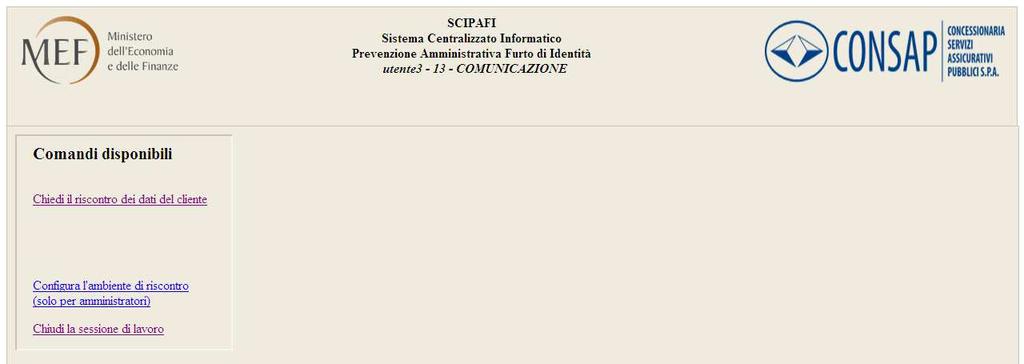 MEF Ministero dell'Economia e delle Finanze

SCIPAFI
Sistema Centralizzato Informatico
Prevenzione Amministrativa Furto di Identità
utente3 - 13 - COMUNICAZIONE

CONSAP CONCESSIONARIA SERVIZI ASSICURATIVI PUBBLICI S.P.A.

Comandi disponibili

Chiedi il riscontro dei dati del cliente

Configura l'ambiente di riscontro (solo per amministratori)

Chiudi la sessione di lavoro